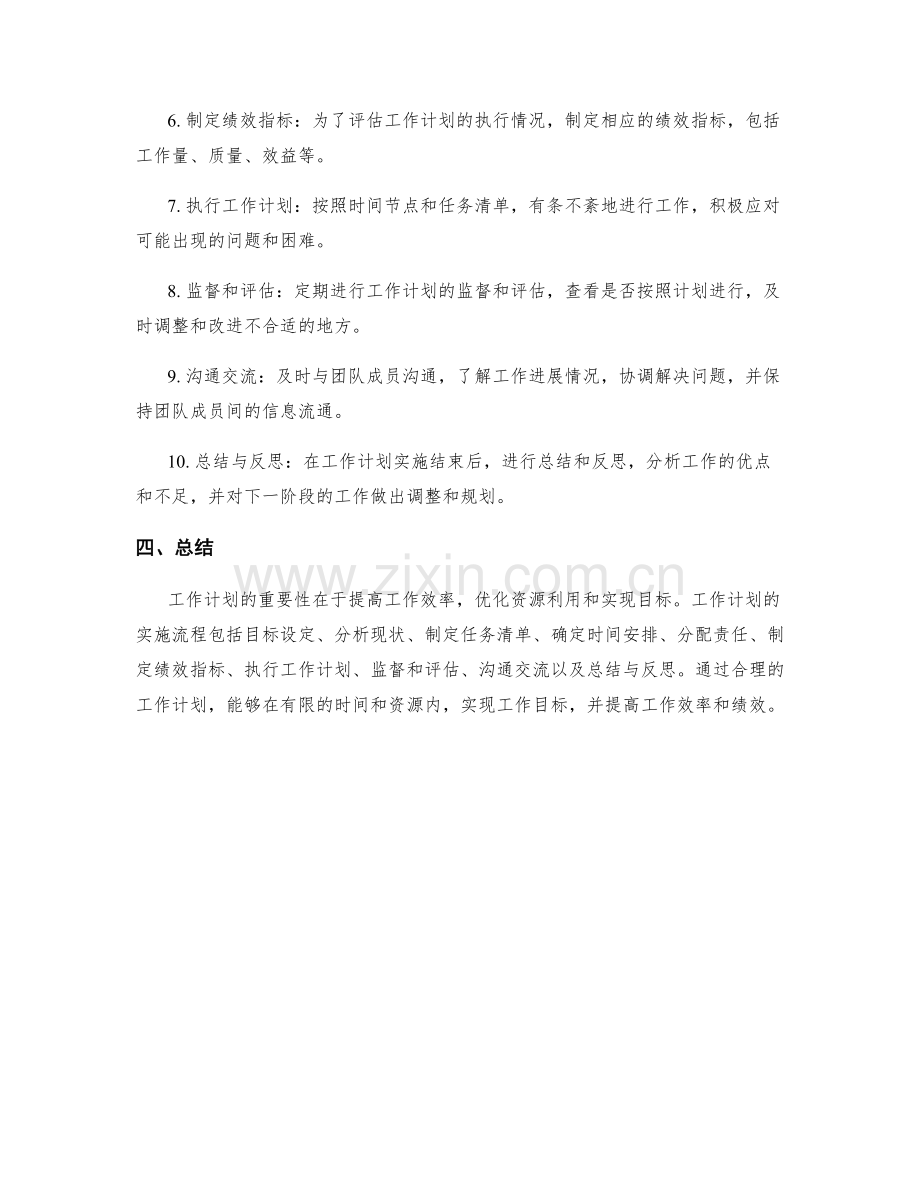 6.制定绩效指标：为了评估工作计划的执行情况，制定相应的绩效指标，包括工作量、质量、效益等。

7.执行工作计划：按照时间节点和任务清单，有条不紊地进行工作，积极应对可能出现的问题和困难。

8.监督和评估：定期进行工作计划的监督和评估，查看是否按照计划进行，及时调整和改进不合适的地方。

9.沟通交流：及时与团队成员沟通，了解工作进展情况，协调解决问题，并保持团队成员间的信息流通。

10.总结与反思：在工作计划实施结束后，进行总结和反思，分析工作的优点和不足，并对下一阶段的工作做出调整和规划。

四、总结

工作计划的重要性在于提高工作效率，优化资源利用和实现目标。工作计划的实施流程包括目标设定、分析现状、制定任务清单、确定时间安排、分配责任、制定绩效指标、执行工作计划、监督和评估、沟通交流以及总结与反思。通过合理的工作计划，能够在有限的时间和资源内，实现工作目标，并提高工作效率和绩效。

www.zixin.com.cn